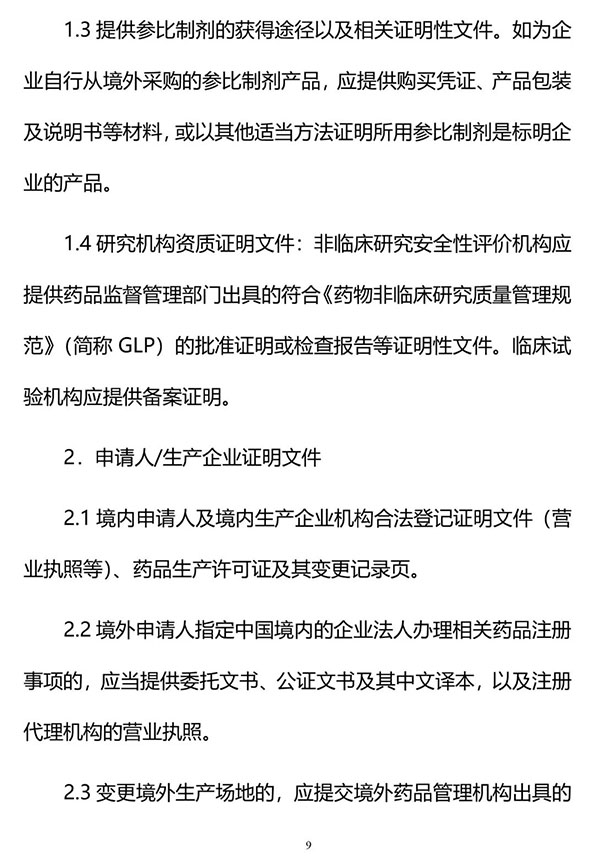 1.3 提供参比制剂的获得途径以及相关证明性文件。如为企业自行从境外采购的参比制剂产品，应提供购买凭证、产品包装及说明书等材料，或以其他适当方法证明所用参比制剂是标明企业的产品。

1.4 研究机构资质证明文件：非临床研究安全性评价机构应提供药品监督管理部门出具的符合《药物非临床研究质量管理规范》（简称 GLP）的批准证明或检查报告等证明性文件。临床试验机构应提供备案证明。

2．申请人/生产企业证明文件

2.1 境内申请人及境内生产企业机构合法登记证明文件（营业执照等）、药品生产许可证及其变更记录页。

2.2 境外申请人指定中国境内的企业法人办理相关药品注册事项的，应当提供委托文书、公证文书及其中文译本，以及注册代理机构的营业执照。

2.3 变更境外生产场地的，应提交境外药品管理机构出具的

9